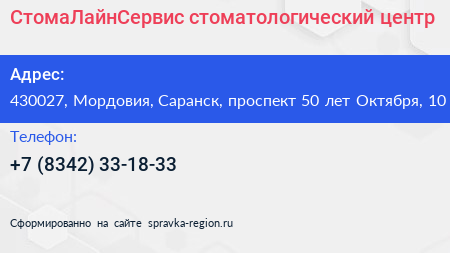 СтомаЛайнСервис стоматологический центр

Адрес:

430027, Мордовия, Саранск, проспект 50 лет Октября, 10

Телефон:

+7 (8342) 33-18-33

Сформированно на сайте spravka-region.ru